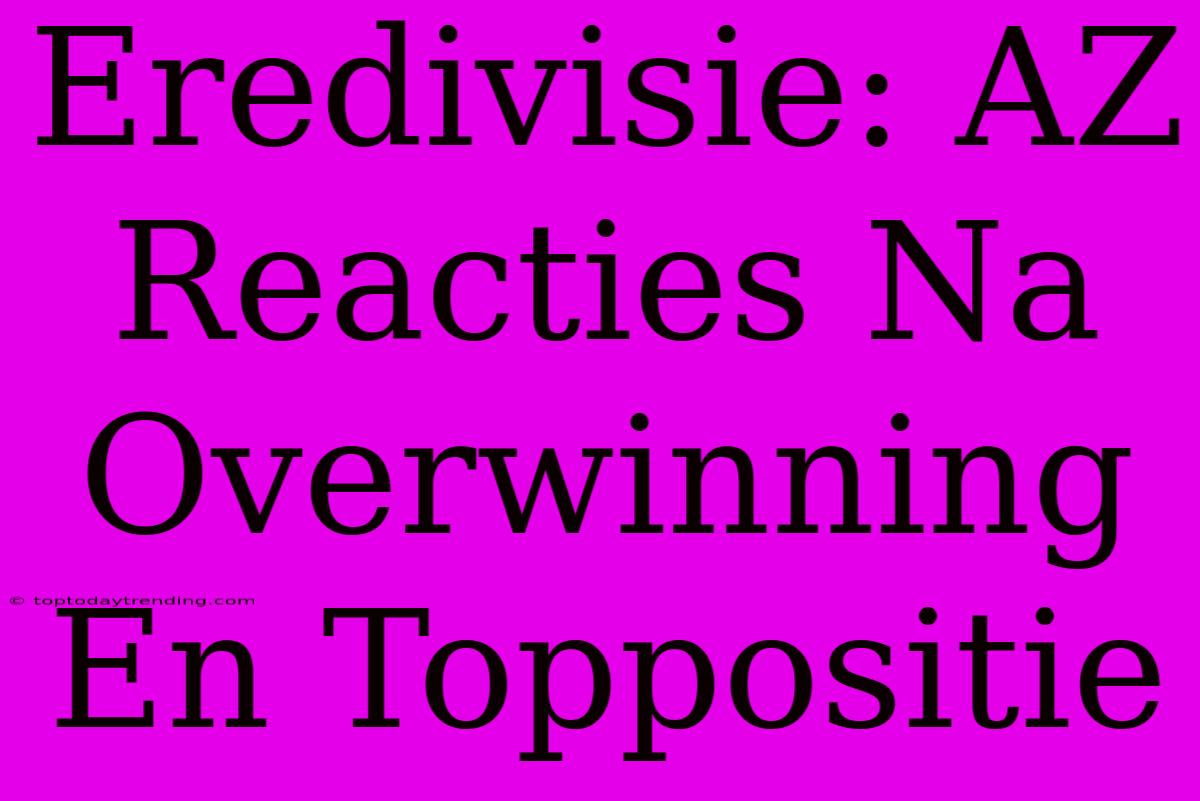 Eredivisie: AZ Reacties Na Overwinning En Toppositie

© toptodaytrending.com